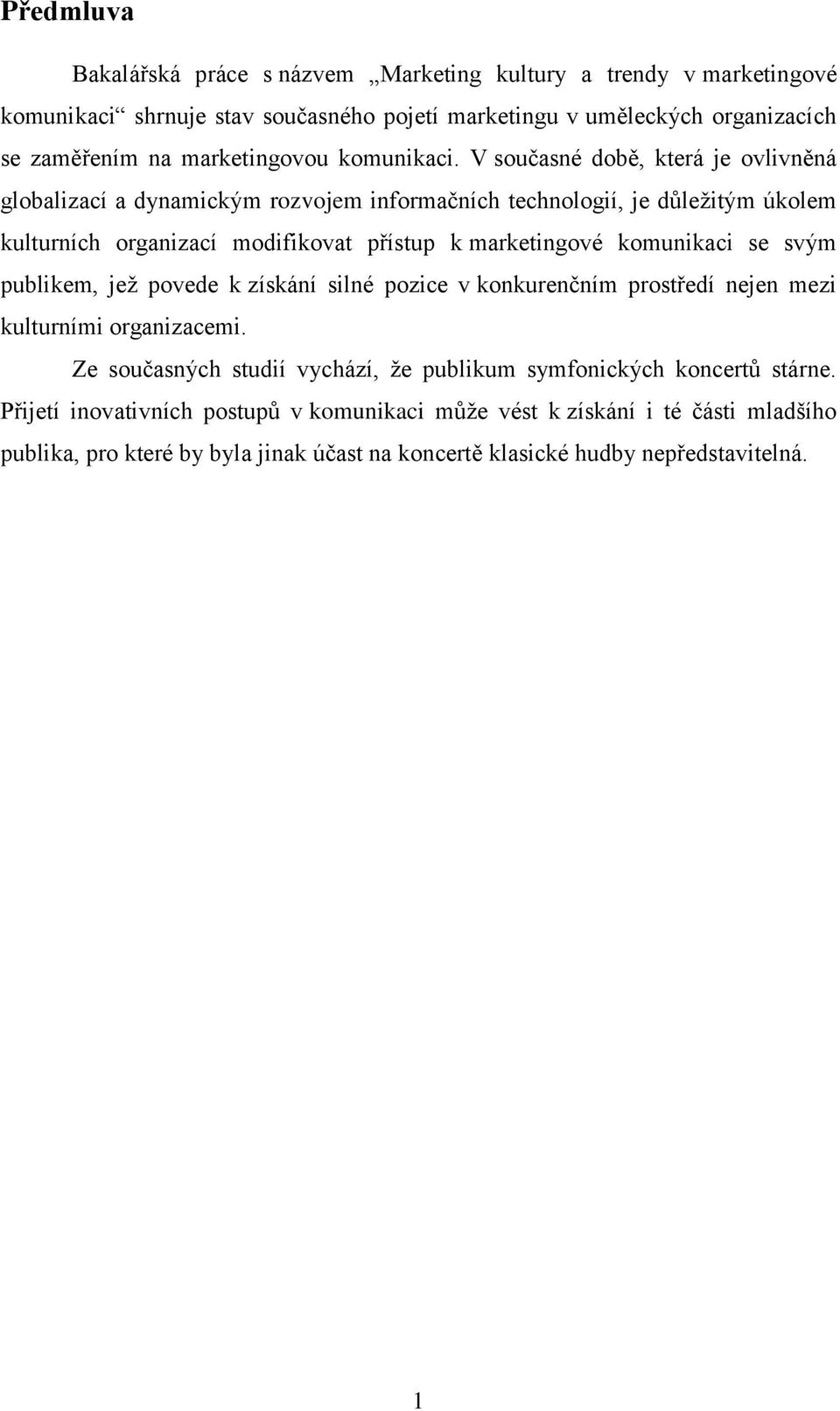 Předmluva

Bakalářská práce s názvem „Marketing kultury a trendy v marketingové komunikaci“ shrnuje stav současného pojetí marketingu v uměleckých organizacích se zaměřením na marketingovou komunikaci. V současné době, která je ovlivněná globalizací a dynamickým rozvojem informačních technologií, je důležitým úkolem kulturních organizací modifikovat přístup k marketingové komunikaci se svým publikem, jež povede k získání silné pozice v konkurenčním prostředí nejen mezi kulturními organizacemi.

Ze současných studií vychází, že publikum symfonických koncertů stárne. Přijetí inovativních postupů v komunikaci může vést k získání i té části mladšího publika, pro které by byla jinak účast na koncertě klasické hudby nepředstavitelná.

1